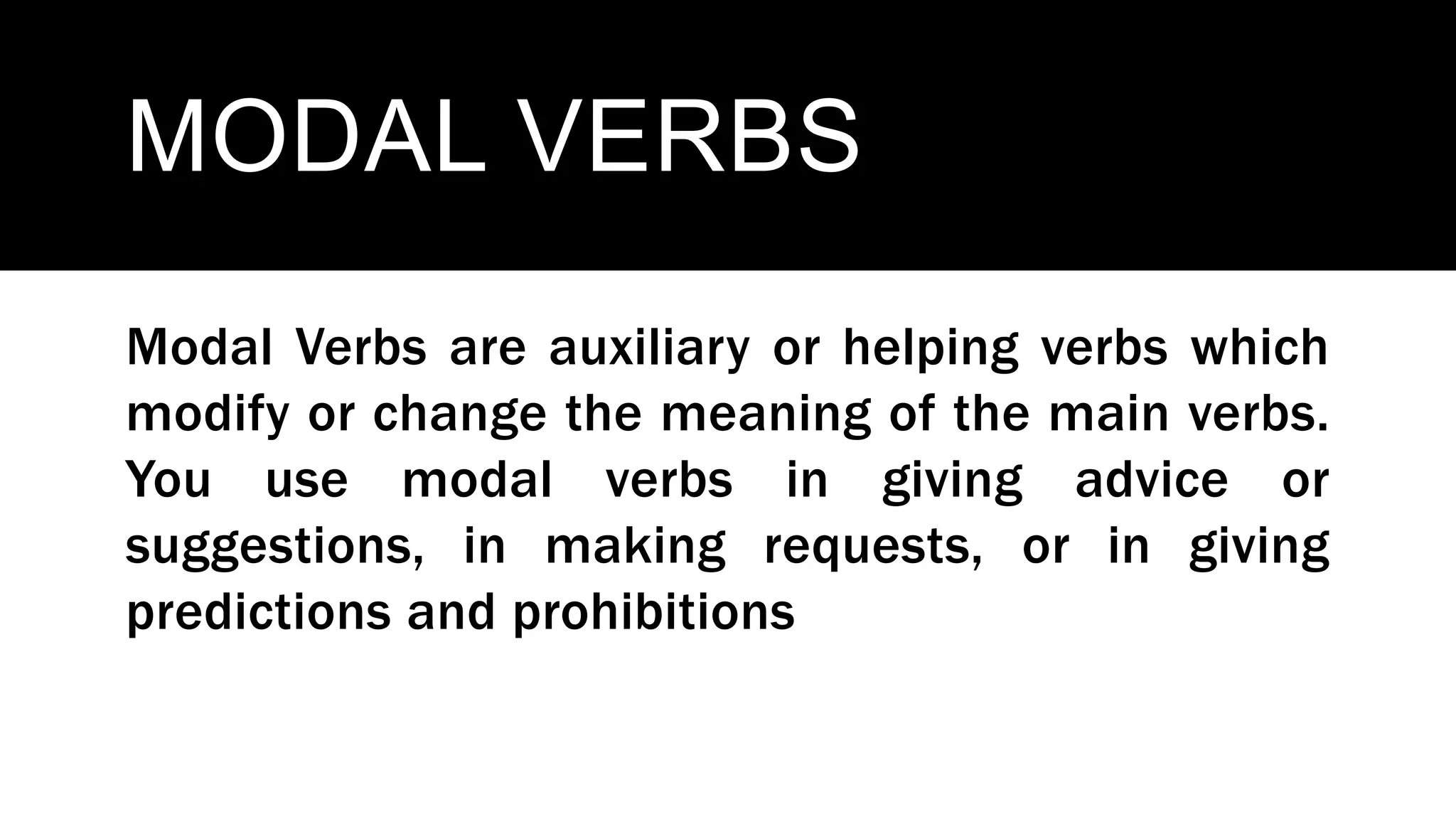 MODAL VERBS

Modal Verbs are auxiliary or helping verbs which modify or change the meaning of the main verbs. You use modal verbs in giving advice or suggestions, in making requests, or in giving predictions and prohibitions